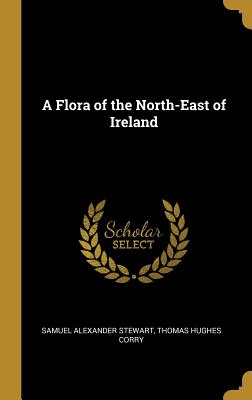 A Flora of the North-East of Ireland

Scholar SELECT

SAMUEL ALEXANDER STEWART, THOMAS HUGHES CORRY